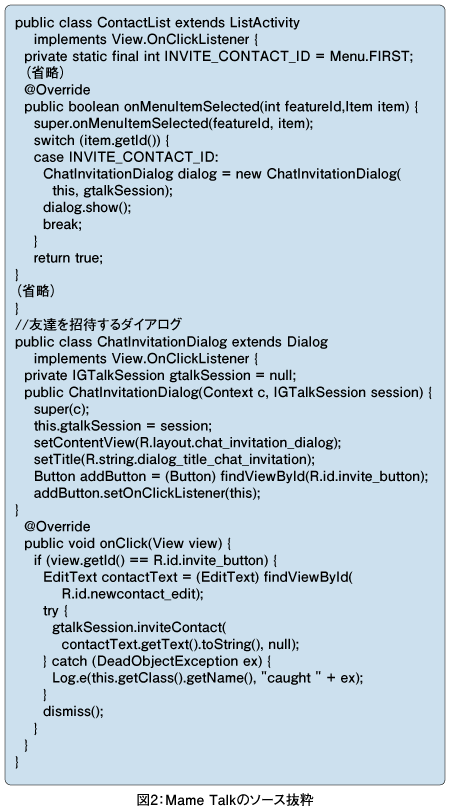 public class ContactList extends ListActivity
  implements View.OnClickListener {
 private static final int INVITE_CONTACT_ID = Menu.FIRST;
 (省略)
 @Override
 public boolean onMenuItemSelected(int featureId,Item item) {
  super.onMenuItemSelected(featureId, item);
  switch (item.getId()) {
  case INVITE_CONTACT_ID:
   ChatInvitationDialog dialog = new ChatInvitationDialog(
    this, gtalkSession);
   dialog.show();
   break;
  }
  return true;
}
(省略)
}
//友達を招待するダイアログ
public class ChatInvitationDialog extends Dialog
  implements View.OnClickListener {
 private IGTalkSession gtalkSession = null;
 public ChatInvitationDialog(Context c, IGTalkSession session) {
  super(c);
  this.gtalkSession = session;
  setContentView(R.layout.chat_invitation_dialog);
  setTitle(R.string.dialog_title_chat_invitation);
  Button addButton = (Button) findViewById(R.id.invite_button);
  addButton.setOnClickListener(this);
}
 @Override
 public void onClick(View view) {
  if (view.getId() == R.id.invite_button) {
   EditText contactText = (EditText) findViewById(
     R.id.newcontact_edit);
   try {
    gtalkSession.inviteContact(
     contactText.getText().toString(), null);
   } catch (DeadObjectException ex) {
    Log.e(this.getClass().getName(), "caught " + ex);
   }
   dismiss();
  }
 }
}

図2:Mame Talkのソース抜粋